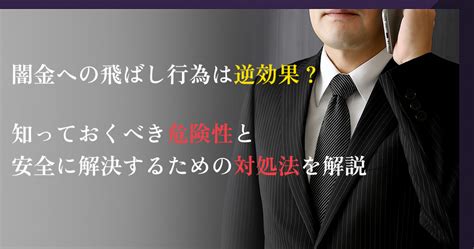 闇金への飛ばし行為は逆効果？

知っておくべき危険性と
安全に解決するための対処法を解説